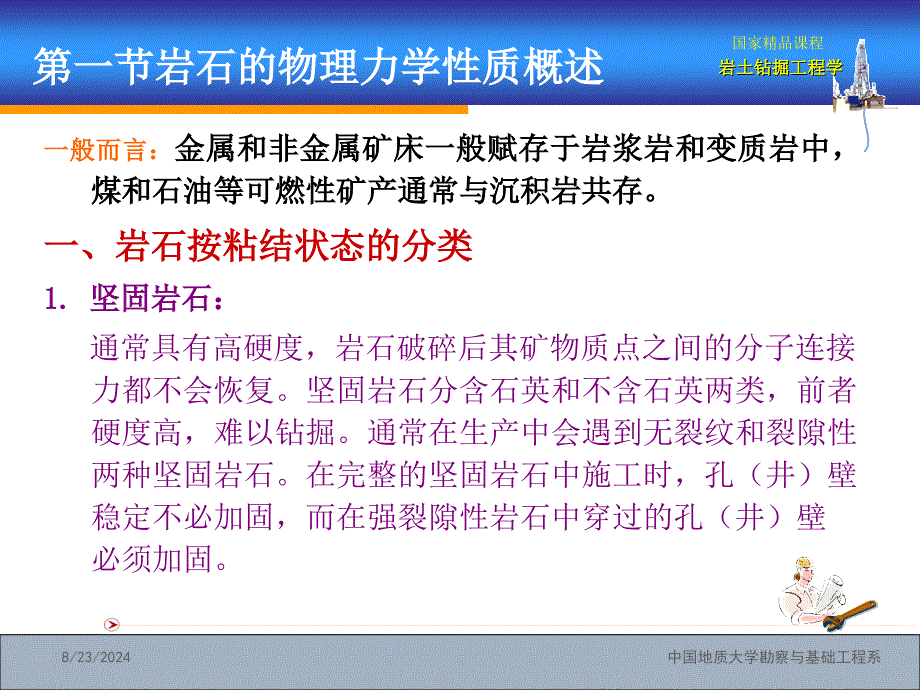 第一节岩石的物理力学性质概述

国家精品课程
岩土钻掘工程学

一般而言：金属和非金属矿床一般赋存于岩浆岩和变质岩中，煤和石油等可燃性矿产通常与沉积岩共存。

一、岩石按粘结状态的分类

1. 坚固岩石：

通常具有高硬度，岩石破碎后其矿物质点之间的分子连接力都不会恢复。坚固岩石分含石英和不含石英两类，前者硬度高，难以钻掘。通常在生产中会遇到无裂纹和裂隙性两种坚固岩石。在完整的坚固岩石中施工时，孔（井）壁稳定不必加固，而在强裂隙性岩石中穿过的孔（井）壁必须加固。

8/23/2024

中国地质大学勘察与基础工程系